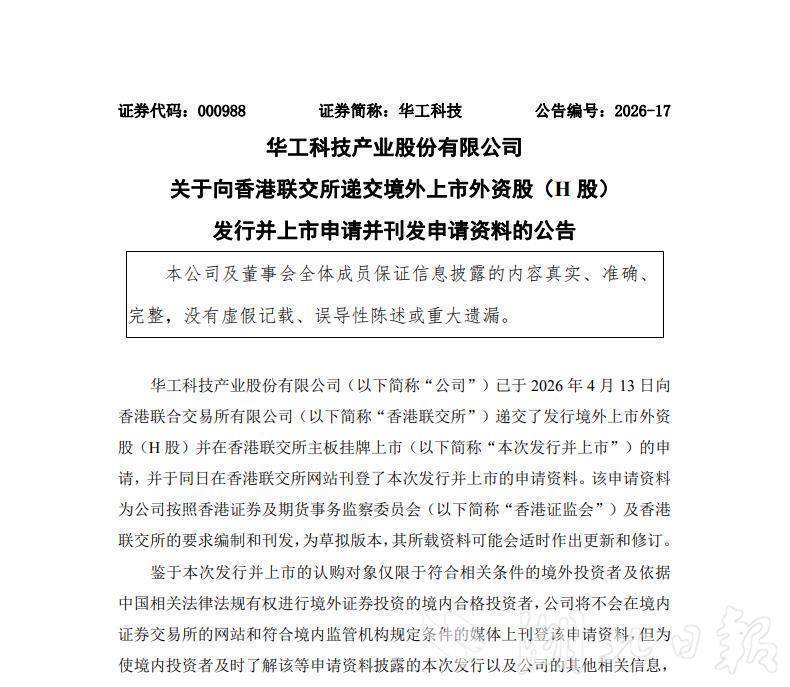 证券代码：000988　　证券简称：华工科技　　公告编号：2026-17

华工科技产业股份有限公司
关于向香港联交所递交境外上市外资股（H 股）
发行并上市申请并刊发申请资料的公告

本公司及董事会全体成员保证信息披露的内容真实、准确、完整，没有虚假记载、误导性陈述或重大遗漏。

华工科技产业股份有限公司（以下简称“公司”）已于 2026 年 4 月 13 日向香港联合交易所有限公司（以下简称“香港联交所”）递交了发行境外上市外资股（H 股）并在香港联交所主板挂牌上市（以下简称“本次发行并上市”）的申请，并于同日在香港联交所网站刊登了本次发行并上市的申请资料。该申请资料为公司按照香港证券及期货事务监察委员会（以下简称“香港证监会”）及香港联交所的要求编制和刊发，为草拟版本，其所载资料可能会适时作出更新和修订。

鉴于本次发行并上市的认购对象仅限于符合相关条件的境外投资者及依据中国相关法律法规有权进行境外证券投资的境内合格投资者，公司将不会在境内证券交易所的网站和符合境内监管机构规定条件的媒体上刊登该申请资料，但为使境内投资者及时了解该等申请资料披露的本次发行以及公司的其他相关信息，

湖北日报